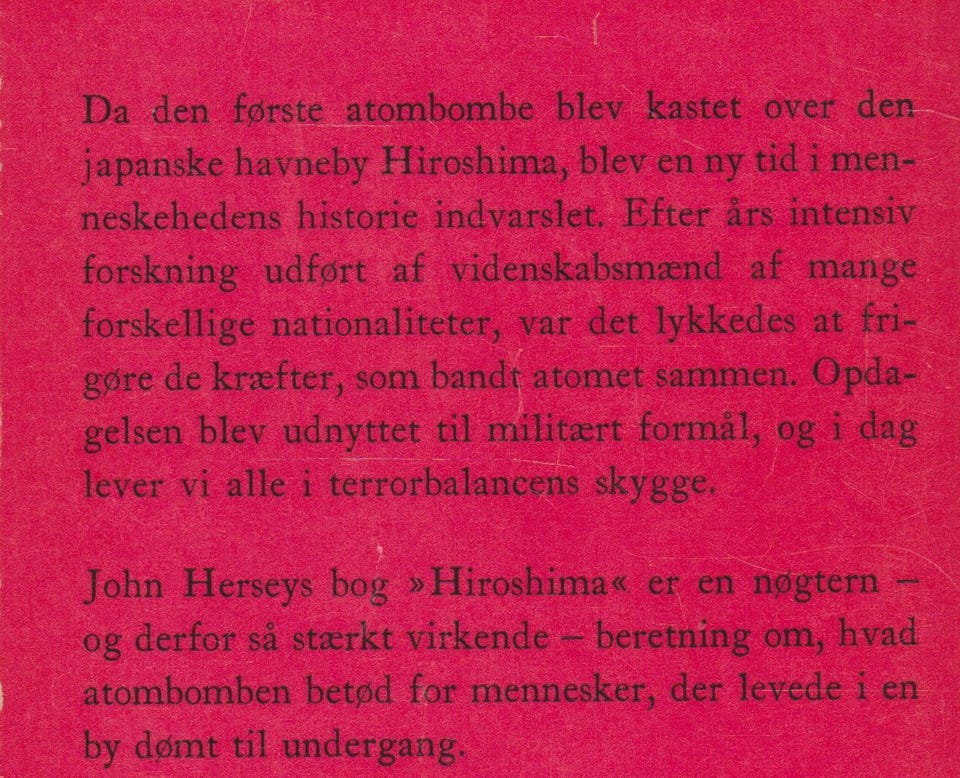 Da den første atombombe blev kastet over den japanske havneby Hiroshima, blev en ny tid i menneskehedens historie indvarslet. Efter års intensiv forskning udført af videnskabsmænd af mange forskellige nationaliteter, var det lykkedes at frigøre de kræfter, som bandt atomet sammen. Opdagelsen blev udnyttet til militært formål, og i dag lever vi alle i terrorbalancens skygge.

John Herseys bog »Hiroshima« er en nøgtern – og derfor så stærkt virkende – beretning om, hvad atombomben betød for mennesker, der levede i en by dømt til undergang.